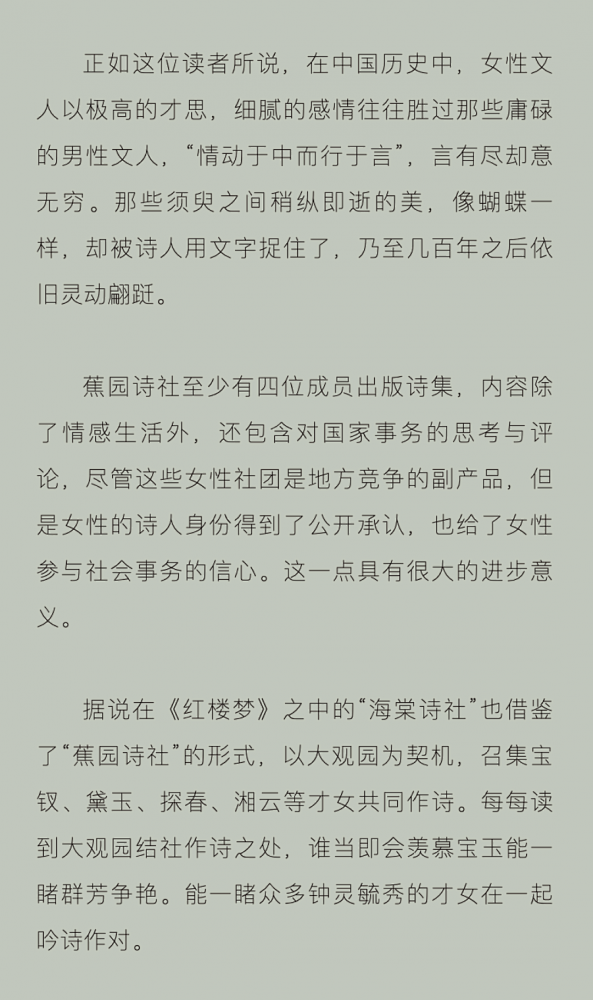 正如这位读者所说，在中国历史中，女性文人以极高的才思，细腻的感情往往胜过那些庸碌的男性文人，“情动于中而行于言”，言有尽却意无穷。那些须臾之间稍纵即逝的美，像蝴蝶一样，却被诗人用文字捉住了，乃至几百年之后依旧灵动翩跹。

蕉园诗社至少有四位成员出版诗集，内容除了情感生活外，还包含对国家事务的思考与评论，尽管这些女性社团是地方竞争的副产品，但是女性的诗人身份得到了公开承认，也给了女性参与社会事务的信心。这一点具有很大的进步意义。

据说在《红楼梦》之中的“海棠诗社”也借鉴了“蕉园诗社”的形式，以大观园为契机，召集宝钗、黛玉、探春、湘云等才女共同作诗。每每读到大观园结社作诗之处，谁当即会羡慕宝玉能一睹群芳争艳。能一睹众多钟灵毓秀的才女在一起吟诗作对。